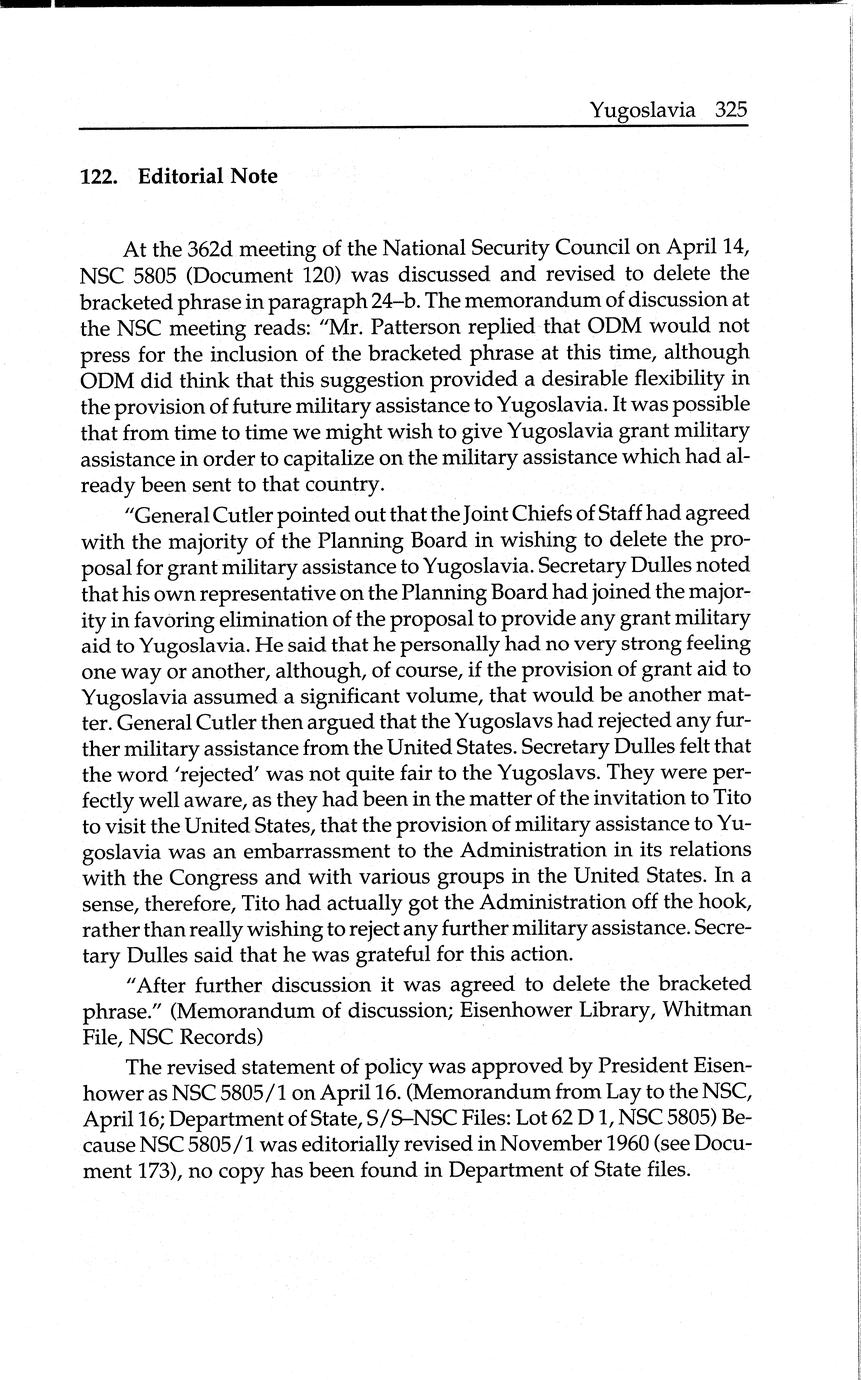 Yugoslavia 325

122. Editorial Note

At the 362d meeting of the National Security Council on April 14, NSC 5805 (Document 120) was discussed and revised to delete the bracketed phrase in paragraph 24–b. The memorandum of discussion at the NSC meeting reads: "Mr. Patterson replied that ODM would not press for the inclusion of the bracketed phrase at this time, although ODM did think that this suggestion provided a desirable flexibility in the provision of future military assistance to Yugoslavia. It was possible that from time to time we might wish to give Yugoslavia grant military assistance in order to capitalize on the military assistance which had already been sent to that country.

"General Cutler pointed out that the Joint Chiefs of Staff had agreed with the majority of the Planning Board in wishing to delete the proposal for grant military assistance to Yugoslavia. Secretary Dulles noted that his own representative on the Planning Board had joined the majority in favoring elimination of the proposal to provide any grant military aid to Yugoslavia. He said that he personally had no very strong feeling one way or another, although, of course, if the provision of grant aid to Yugoslavia assumed a significant volume, that would be another matter. General Cutler then argued that the Yugoslavs had rejected any further military assistance from the United States. Secretary Dulles felt that the word 'rejected' was not quite fair to the Yugoslavs. They were perfectly well aware, as they had been in the matter of the invitation to Tito to visit the United States, that the provision of military assistance to Yugoslavia was an embarrassment to the Administration in its relations with the Congress and with various groups in the United States. In a sense, therefore, Tito had actually got the Administration off the hook, rather than really wishing to reject any further military assistance. Secretary Dulles said that he was grateful for this action.

"After further discussion it was agreed to delete the bracketed phrase." (Memorandum of discussion; Eisenhower Library, Whitman File, NSC Records)

The revised statement of policy was approved by President Eisenhower as NSC 5805/1 on April 16. (Memorandum from Lay to the NSC, April 16; Department of State, S/S–NSC Files: Lot 62 D 1, NSC 5805) Because NSC 5805/1 was editorially revised in November 1960 (see Document 173), no copy has been found in Department of State files.